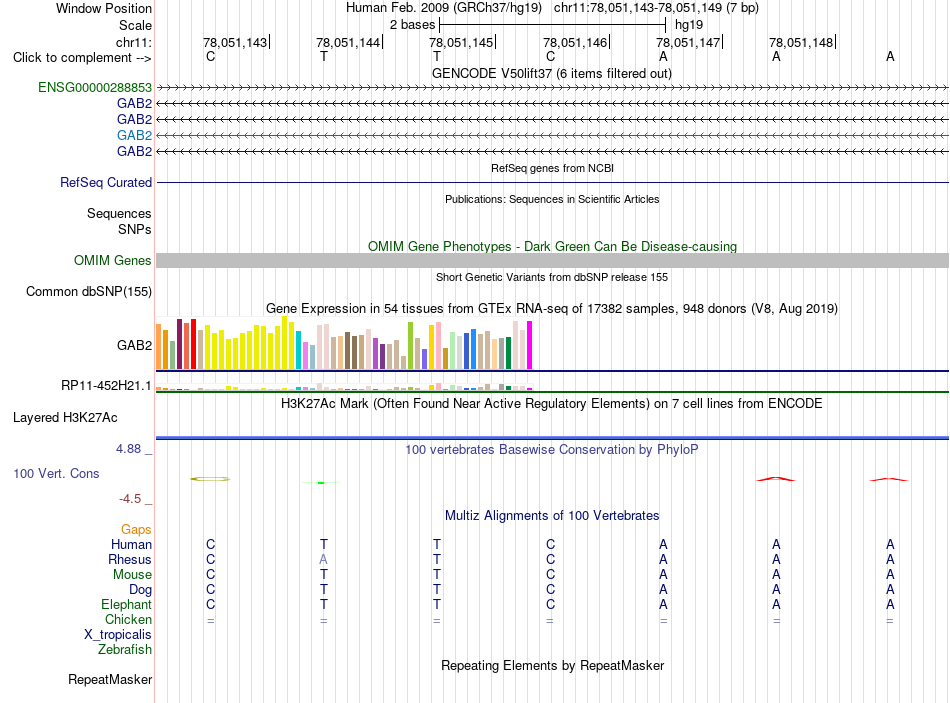 Window Position Human Feb. 2009 (GRCh37/hg19) chr11:78,051,143-78,051,149 (7 bp)
Scale 2 bases hg19
chr11: 78,051,143 78,051,144 78,051,145 78,051,146 78,051,147 78,051,148
Click to complement --> C T T C A A A

GENCODE V50lift37 (6 items filtered out)
ENSG00000288853
GAB2
GAB2
GAB2
GAB2

RefSeq genes from NCBI
RefSeq Curated

Publications: Sequences in Scientific Articles
Sequences
SNPs

OMIM Gene Phenotypes - Dark Green Can Be Disease-causing
OMIM Genes

Short Genetic Variants from dbSNP release 155
Common dbSNP(155)

Gene Expression in 54 tissues from GTEx RNA-seq of 17382 samples, 948 donors (V8, Aug 2019)
GAB2
RP11-452H21.1

H3K27Ac Mark (Often Found Near Active Regulatory Elements) on 7 cell lines from ENCODE
Layered H3K27Ac

4.88 _ 100 vertebrates Basewise Conservation by PhyloP
100 Vert. Cons
-4.5 _

Multiz Alignments of 100 Vertebrates
Gaps
Human C T T C A A A
Rhesus C A T C A A A
Mouse C T T C A A A
Dog C T T C A A A
Elephant C T T C A A A
Chicken = = = = = = =
X_tropicalis
Zebrafish

Repeating Elements by RepeatMasker
RepeatMasker